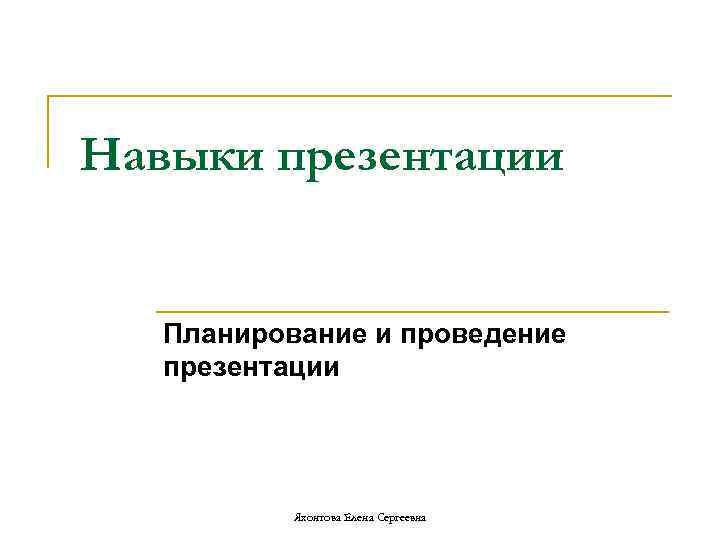 Навыки презентации

Планирование и проведение презентации

Яхонтова Елена Сергеевна